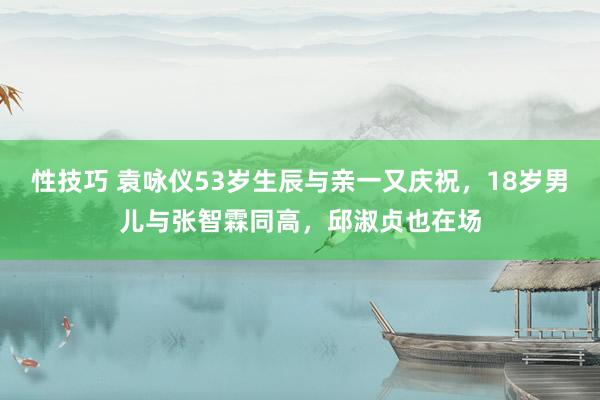 性技巧 袁咏仪53岁生辰与亲一又庆祝，18岁男儿与张智霖同高，邱淑贞也在场